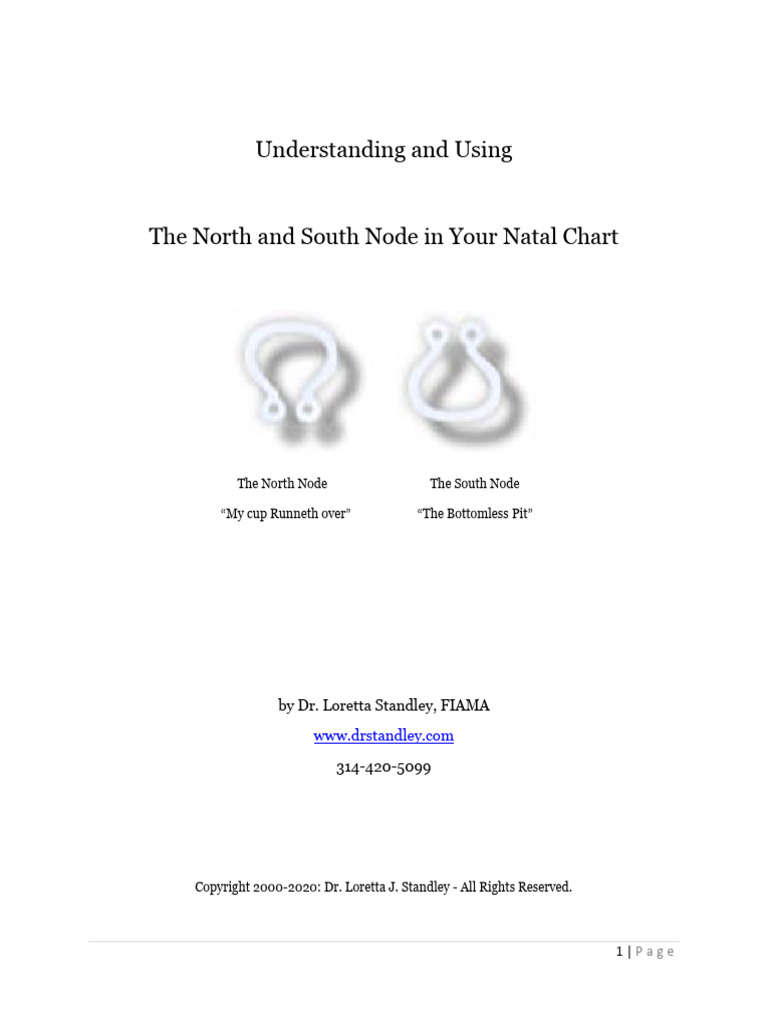 Understanding and Using

The North and South Node in Your Natal Chart

The North Node
“My cup Runneth over”

The South Node
“The Bottomless Pit”

by Dr. Loretta Standley, FIAMA

www.drstandley.com

314-420-5099

Copyright 2000-2020: Dr. Loretta J. Standley - All Rights Reserved.

1 | Page